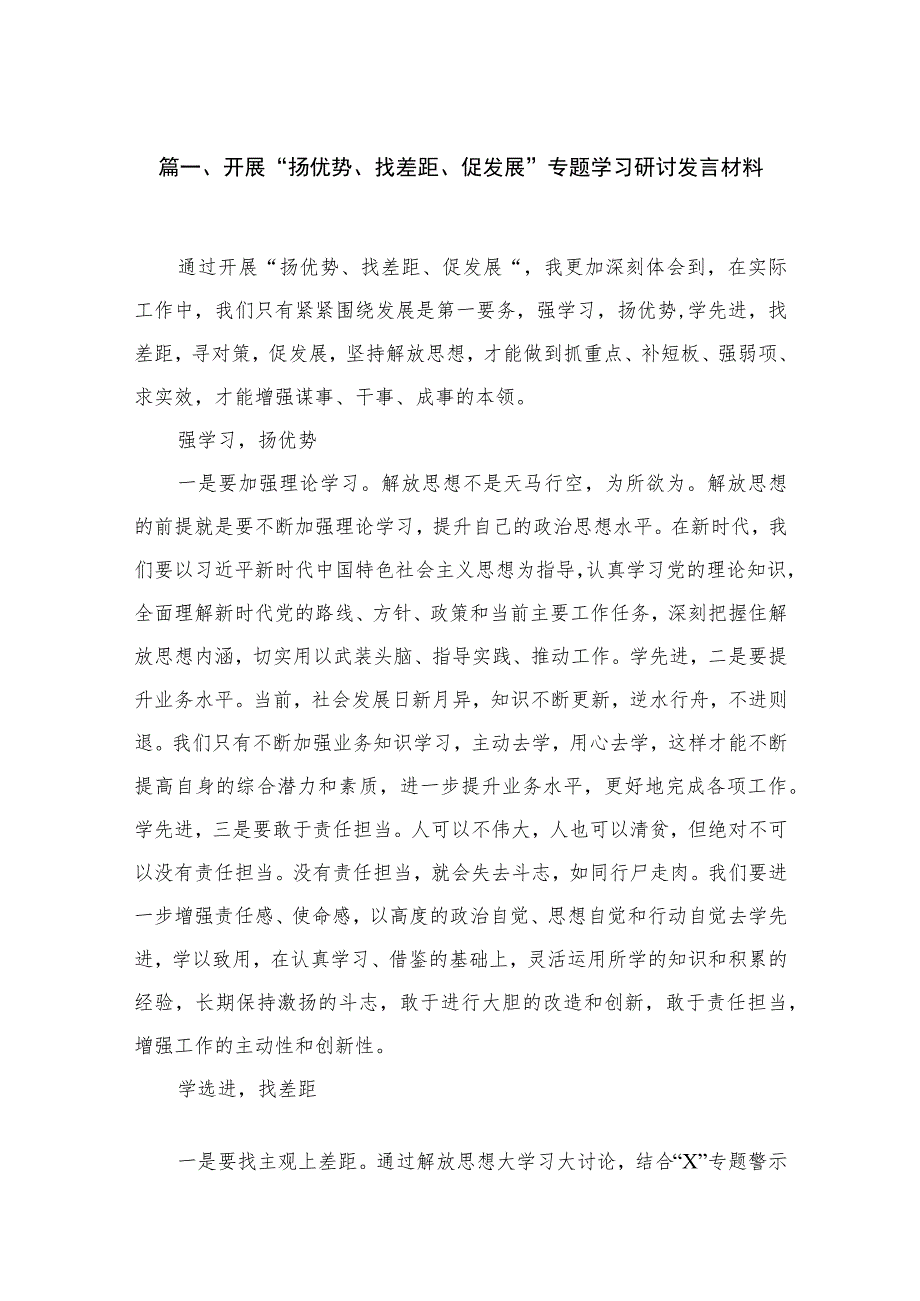 篇一、开展“扬优势、找差距、促发展”专题学习研讨发言材料

通过开展“扬优势、找差距、促发展“，我更加深刻体会到，在实际工作中，我们只有紧紧围绕发展是第一要务，强学习，扬优势,学先进，找差距，寻对策，促发展，坚持解放思想，才能做到抓重点、补短板、强弱项、求实效，才能增强谋事、干事、成事的本领。

强学习，扬优势

一是要加强理论学习。解放思想不是天马行空，为所欲为。解放思想的前提就是要不断加强理论学习，提升自己的政治思想水平。在新时代，我们要以习近平新时代中国特色社会主义思想为指导,认真学习党的理论知识，全面理解新时代党的路线、方针、政策和当前主要工作任务，深刻把握住解放思想内涵，切实用以武装头脑、指导实践、推动工作。学先进，二是要提升业务水平。当前，社会发展日新月异，知识不断更新，逆水行舟，不进则退。我们只有不断加强业务知识学习，主动去学，用心去学，这样才能不断提高自身的综合潜力和素质，进一步提升业务水平，更好地完成各项工作。学先进，三是要敢于责任担当。人可以不伟大，人也可以清贫，但绝对不可以没有责任担当。没有责任担当，就会失去斗志，如同行尸走肉。我们要进一步增强责任感、使命感，以高度的政治自觉、思想自觉和行动自觉去学先进，学以致用，在认真学习、借鉴的基础上，灵活运用所学的知识和积累的经验，长期保持激扬的斗志，敢于进行大胆的改造和创新，敢于责任担当，增强工作的主动性和创新性。

学选进，找差距

一是要找主观上差距。通过解放思想大学习大讨论，结合“X”专题警示